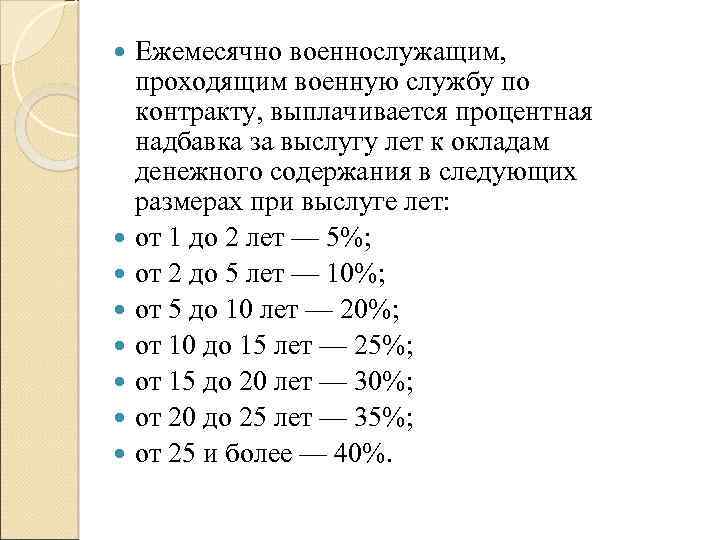 Ежемесячно военнослужащим, проходящим военную службу по контракту, выплачивается процентная надбавка за выслугу лет к окладам денежного содержания в следующих размерах при выслуге лет:

от 1 до 2 лет — 5%;

от 2 до 5 лет — 10%;

от 5 до 10 лет — 20%;

от 10 до 15 лет — 25%;

от 15 до 20 лет — 30%;

от 20 до 25 лет — 35%;

от 25 и более — 40%.